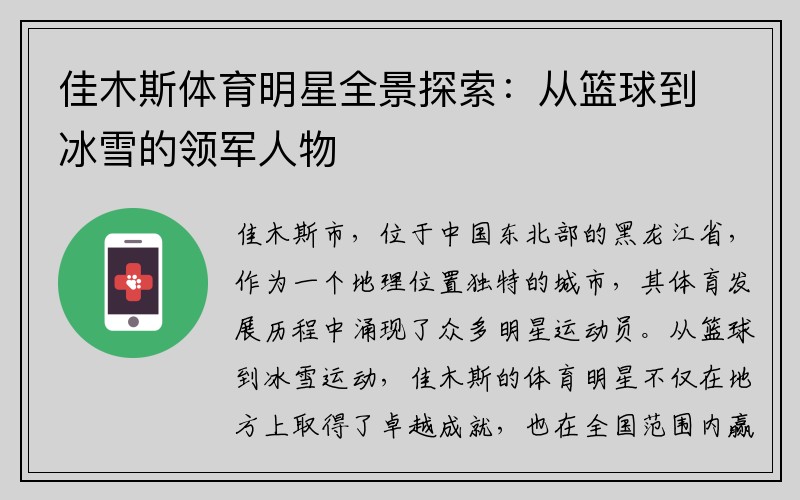 佳木斯体育明星全景探索：从篮球到冰雪的领军人物

佳木斯市，位于中国东北部的黑龙江省，作为一个地理位置独特的城市，其体育发展历程中涌现了众多明星运动员。从篮球到冰雪运动，佳木斯的体育明星不仅在地方上取得了卓越成就，也在全国范围内赢